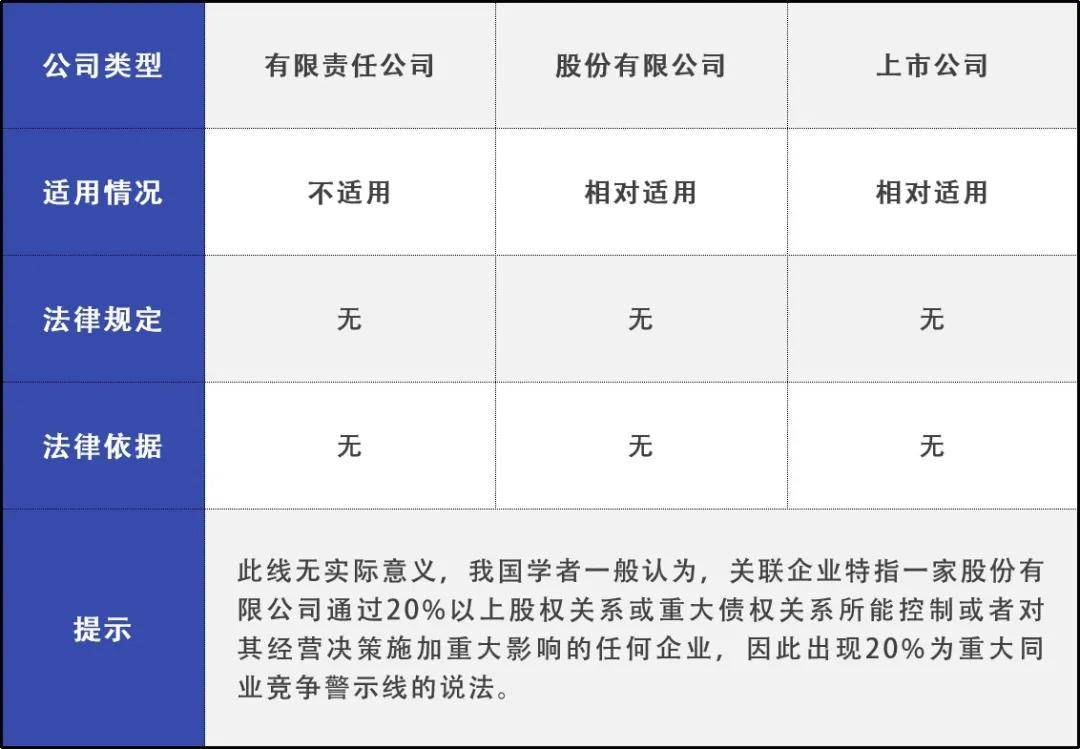 | 公司类型 | 有限责任公司 | 股份有限公司 | 上市公司 |
|---|---|---|---|
| 适用情况 | 不适用 | 相对适用 | 相对适用 |
| 法律规定 | 无 | 无 | 无 |
| 法律依据 | 无 | 无 | 无 |
| 提示 | 此线无实际意义，我国学者一般认为，关联企业特指一家股份有限公司通过20%以上股权关系或重大债权关系所能控制或者对其经营决策施加重大影响的任何企业，因此出现20%为重大同业竞争警示线的说法。 | | |